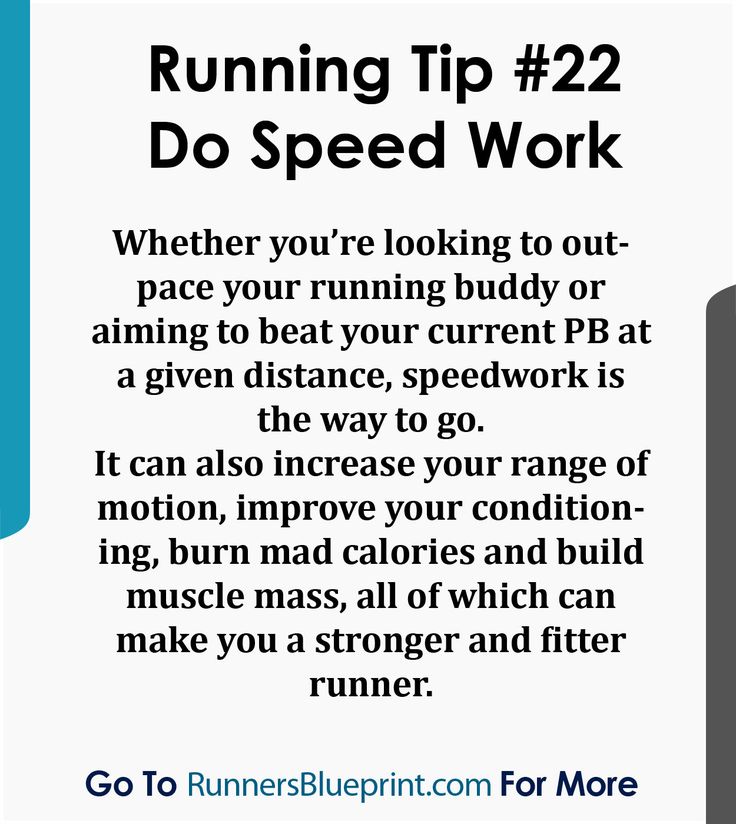 Running Tip #22
Do Speed Work

Whether you're looking to outpace your running buddy or aiming to beat your current PB at a given distance, speedwork is the way to go.
It can also increase your range of motion, improve your conditioning, burn mad calories and build muscle mass, all of which can make you a stronger and fitter runner.

Go To RunnersBlueprint.com For More